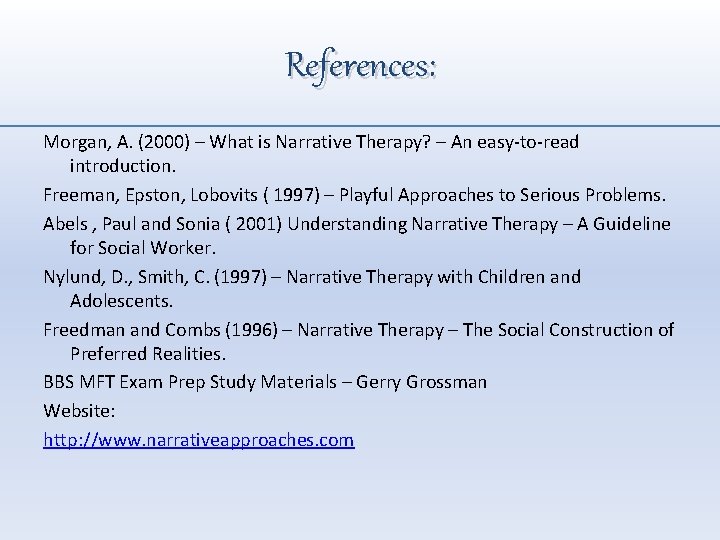 References:

Morgan, A. (2000) – What is Narrative Therapy? – An easy-to-read introduction.

Freeman, Epston, Lobovits ( 1997) – Playful Approaches to Serious Problems.

Abels , Paul and Sonia ( 2001) Understanding Narrative Therapy – A Guideline for Social Worker.

Nylund, D., Smith, C. (1997) – Narrative Therapy with Children and Adolescents.

Freedman and Combs (1996) – Narrative Therapy – The Social Construction of Preferred Realities.

BBS MFT Exam Prep Study Materials – Gerry Grossman

Website:

http://www.narrativeapproaches.com